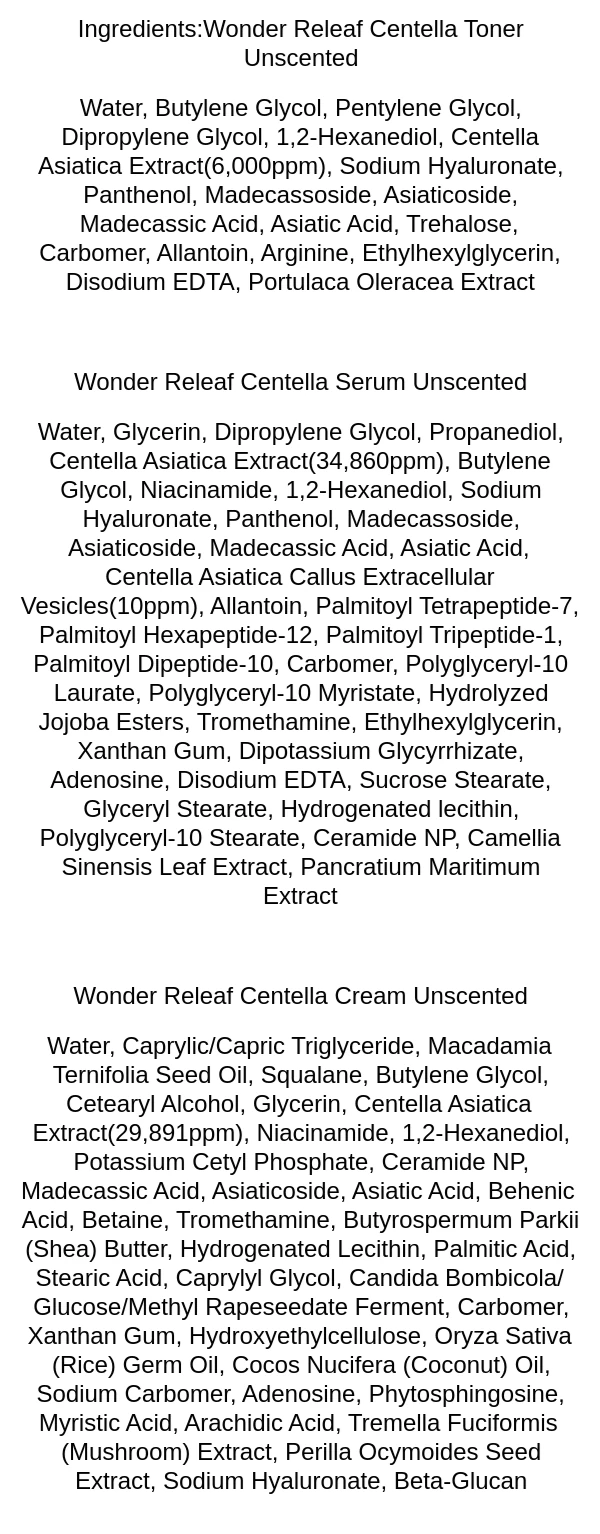 Ingredients:Wonder Releaf Centella Toner Unscented

Water, Butylene Glycol, Pentylene Glycol, Dipropylene Glycol, 1,2-Hexanediol, Centella Asiatica Extract(6,000ppm), Sodium Hyaluronate, Panthenol, Madecassoside, Asiaticoside, Madecassic Acid, Asiatic Acid, Trehalose, Carbomer, Allantoin, Arginine, Ethylhexylglycerin, Disodium EDTA, Portulaca Oleracea Extract

Wonder Releaf Centella Serum Unscented

Water, Glycerin, Dipropylene Glycol, Propanediol, Centella Asiatica Extract(34,860ppm), Butylene Glycol, Niacinamide, 1,2-Hexanediol, Sodium Hyaluronate, Panthenol, Madecassoside, Asiaticoside, Madecassic Acid, Asiatic Acid, Centella Asiatica Callus Extracellular Vesicles(10ppm), Allantoin, Palmitoyl Tetrapeptide-7, Palmitoyl Hexapeptide-12, Palmitoyl Tripeptide-1, Palmitoyl Dipeptide-10, Carbomer, Polyglyceryl-10 Laurate, Polyglyceryl-10 Myristate, Hydrolyzed Jojoba Esters, Tromethamine, Ethylhexylglycerin, Xanthan Gum, Dipotassium Glycyrrhizate, Adenosine, Disodium EDTA, Sucrose Stearate, Glyceryl Stearate, Hydrogenated lecithin, Polyglyceryl-10 Stearate, Ceramide NP, Camellia Sinensis Leaf Extract, Pancratium Maritimum Extract

Wonder Releaf Centella Cream Unscented

Water, Caprylic/Capric Triglyceride, Macadamia Ternifolia Seed Oil, Squalane, Butylene Glycol, Cetearyl Alcohol, Glycerin, Centella Asiatica Extract(29,891ppm), Niacinamide, 1,2-Hexanediol, Potassium Cetyl Phosphate, Ceramide NP, Madecassic Acid, Asiaticoside, Asiatic Acid, Behenic Acid, Betaine, Tromethamine, Butyrospermum Parkii (Shea) Butter, Hydrogenated Lecithin, Palmitic Acid, Stearic Acid, Caprylyl Glycol, Candida Bombicola/ Glucose/Methyl Rapeseedate Ferment, Carbomer, Xanthan Gum, Hydroxyethylcellulose, Oryza Sativa (Rice) Germ Oil, Cocos Nucifera (Coconut) Oil, Sodium Carbomer, Adenosine, Phytosphingosine, Myristic Acid, Arachidic Acid, Tremella Fuciformis (Mushroom) Extract, Perilla Ocymoides Seed Extract, Sodium Hyaluronate, Beta-Glucan